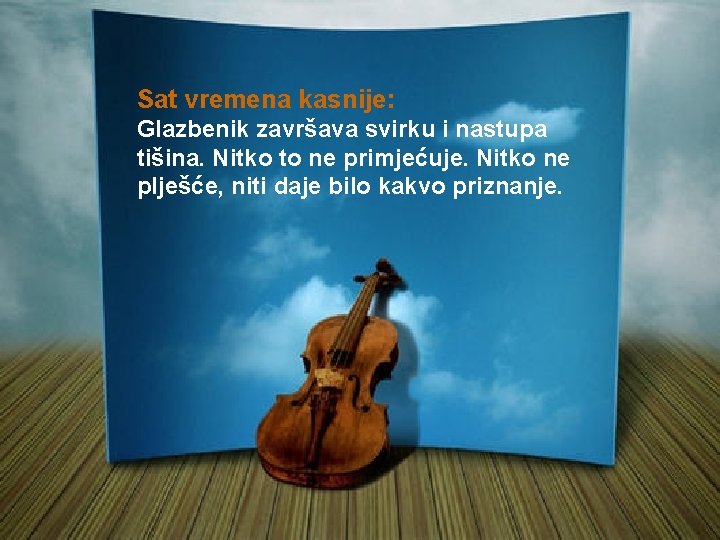 Sat vremena kasnije:
Glazbenik završava svirku i nastupa tišina. Nitko to ne primjećuje. Nitko ne plješće, niti daje bilo kakvo priznanje.